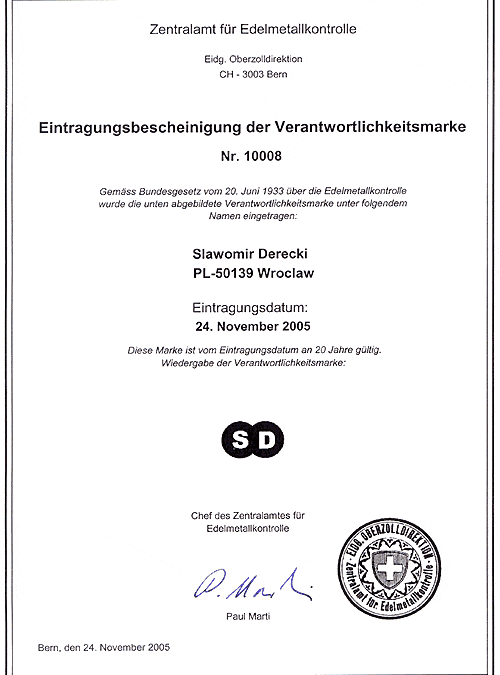 Zentralamt für Edelmetallkontrolle

Eidg. Oberzolldirektion
CH - 3003 Bern

Eintragungsbescheinigung der Verantwortlichkeitsmarke

Nr. 10008

Gemäss Bundesgesetz vom 20. Juni 1933 über die Edelmetallkontrolle wurde die unten abgebildete Verantwortlichkeitsmarke unter folgendem Namen eingetragen:

Slawomir Derecki
PL-50139 Wroclaw

Eintragungsdatum:
24. November 2005

Diese Marke ist vom Eintragungsdatum an 20 Jahre gültig.
Wiedergabe der Verantwortlichkeitsmarke:

SD

Chef des Zentralamtes für Edelmetallkontrolle

P. Marti

Paul Marti

EIDG. OBERZOLLDIREKTION
Zentralamt für Edelmetallkontrolle

Bern, den 24. November 2005